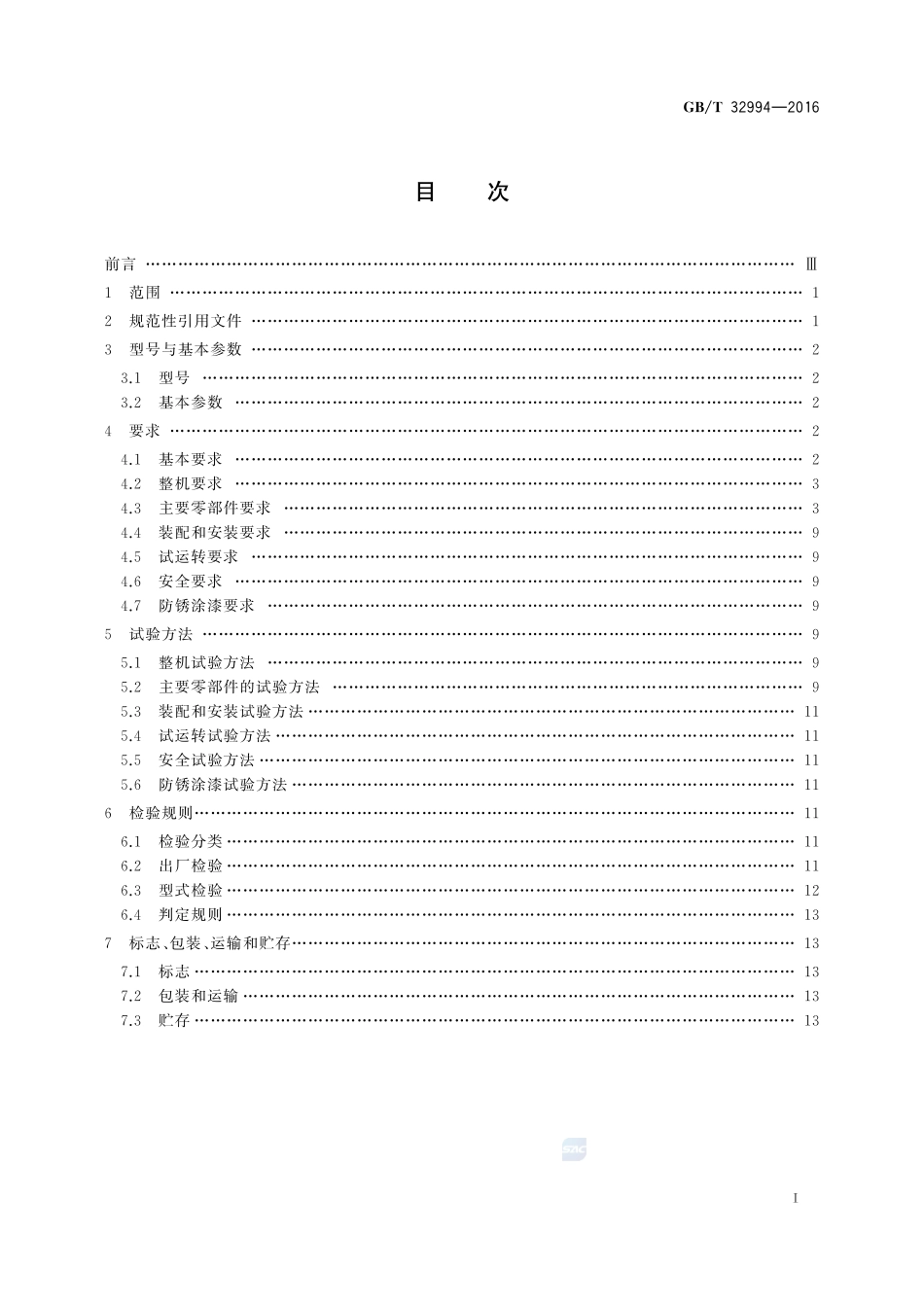 GB/T 32994—2016

目　次

前言 …… Ⅲ
1　范围 …… 1
2　规范性引用文件 …… 1
3　型号与基本参数 …… 2
3.1　型号 …… 2
3.2　基本参数 …… 2
4　要求 …… 2
4.1　基本要求 …… 2
4.2　整机要求 …… 3
4.3　主要零部件要求 …… 3
4.4　装配和安装要求 …… 9
4.5　试运转要求 …… 9
4.6　安全要求 …… 9
4.7　防锈涂漆要求 …… 9
5　试验方法 …… 9
5.1　整机试验方法 …… 9
5.2　主要零部件的试验方法 …… 9
5.3　装配和安装试验方法 …… 11
5.4　试运转试验方法 …… 11
5.5　安全试验方法 …… 11
5.6　防锈涂漆试验方法 …… 11
6　检验规则 …… 11
6.1　检验分类 …… 11
6.2　出厂检验 …… 11
6.3　型式检验 …… 12
6.4　判定规则 …… 13
7　标志、包装、运输和贮存 …… 13
7.1　标志 …… 13
7.2　包装和运输 …… 13
7.3　贮存 …… 13

SAC

I